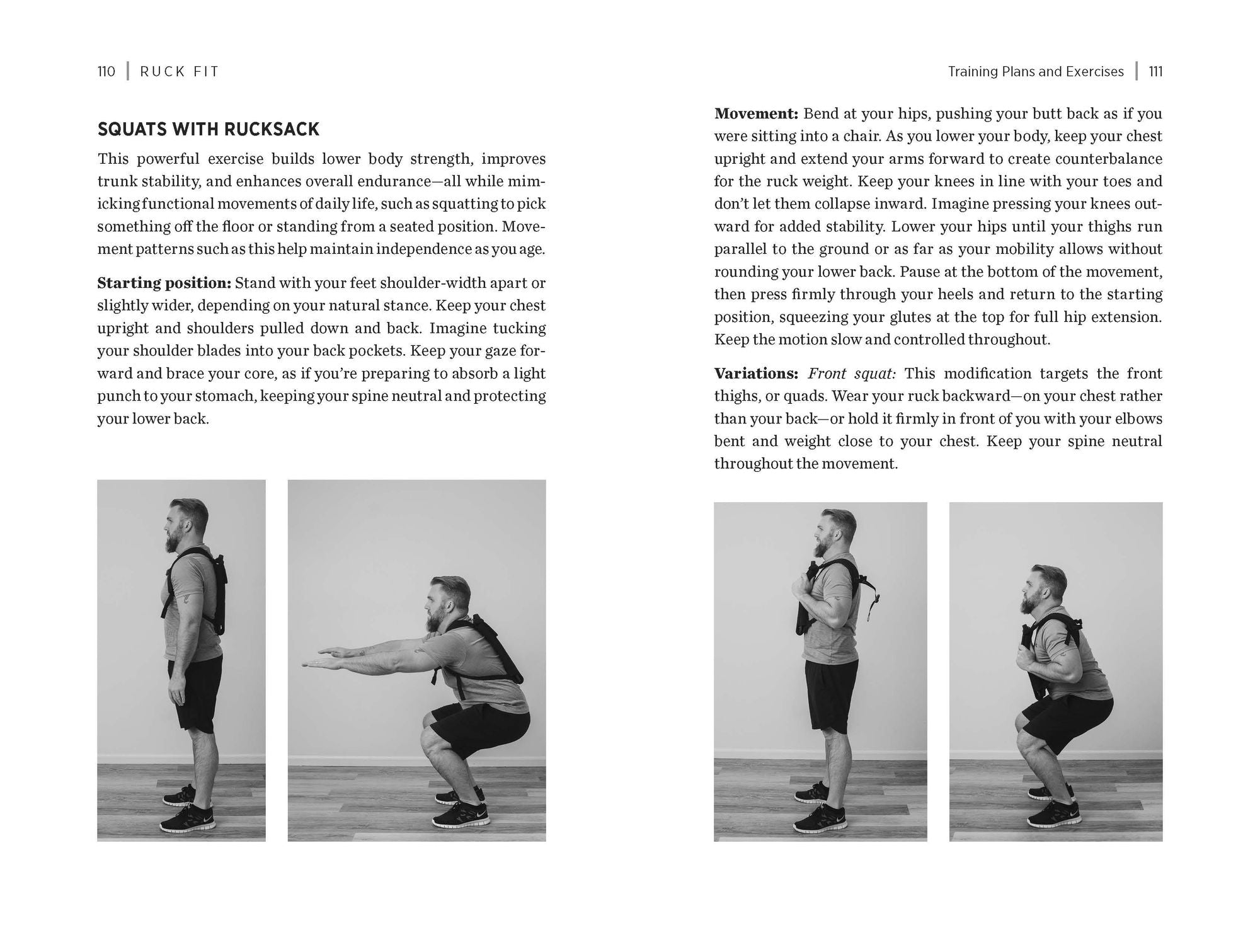 110 | RUCK FIT

SQUATS WITH RUCKSACK

This powerful exercise builds lower body strength, improves trunk stability, and enhances overall endurance—all while mimicking functional movements of daily life, such as squatting to pick something off the floor or standing from a seated position. Movement patterns such as this help maintain independence as you age.

Starting position: Stand with your feet shoulder-width apart or slightly wider, depending on your natural stance. Keep your chest upright and shoulders pulled down and back. Imagine tucking your shoulder blades into your back pockets. Keep your gaze forward and brace your core, as if you're preparing to absorb a light punch to your stomach, keeping your spine neutral and protecting your lower back.

Training Plans and Exercises | 111

Movement: Bend at your hips, pushing your butt back as if you were sitting into a chair. As you lower your body, keep your chest upright and extend your arms forward to create counterbalance for the ruck weight. Keep your knees in line with your toes and don't let them collapse inward. Imagine pressing your knees outward for added stability. Lower your hips until your thighs run parallel to the ground or as far as your mobility allows without rounding your lower back. Pause at the bottom of the movement, then press firmly through your heels and return to the starting position, squeezing your glutes at the top for full hip extension. Keep the motion slow and controlled throughout.

Variations: Front squat: This modification targets the front thighs, or quads. Wear your ruck backward—on your chest rather than your back—or hold it firmly in front of you with your elbows bent and weight close to your chest. Keep your spine neutral throughout the movement.